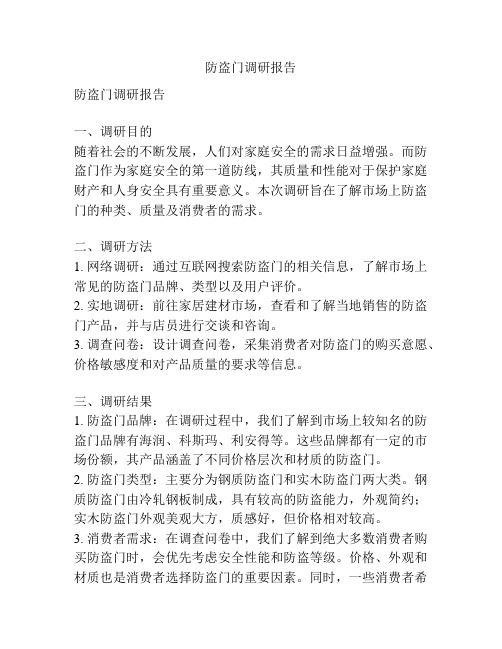 防盗门调研报告

防盗门调研报告

一、调研目的
随着社会的不断发展，人们对家庭安全的需求日益增强。而防盗门作为家庭安全的第一道防线，其质量和性能对于保护家庭财产和人身安全具有重要意义。本次调研旨在了解市场上防盗门的种类、质量及消费者的需求。

二、调研方法
1. 网络调研：通过互联网搜索防盗门的相关信息，了解市场上常见的防盗门品牌、类型以及用户评价。
2. 实地调研：前往家居建材市场，查看和了解当地销售的防盗门产品，并与店员进行交谈和咨询。
3. 调查问卷：设计调查问卷，采集消费者对防盗门的购买意愿、价格敏感度和对产品质量的要求等信息。

三、调研结果
1. 防盗门品牌：在调研过程中，我们了解到市场上较知名的防盗门品牌有海润、科斯玛、利安得等。这些品牌都有一定的市场份额，其产品涵盖了不同价格层次和材质的防盗门。
2. 防盗门类型：主要分为钢质防盗门和实木防盗门两大类。钢质防盗门由冷轧钢板制成，具有较高的防盗能力，外观简约；实木防盗门外观美观大方，质感好，但价格相对较高。
3. 消费者需求：在调查问卷中，我们了解到绝大多数消费者购买防盗门时，会优先考虑安全性能和防盗等级。价格、外观和材质也是消费者选择防盗门的重要因素。同时，一些消费者希